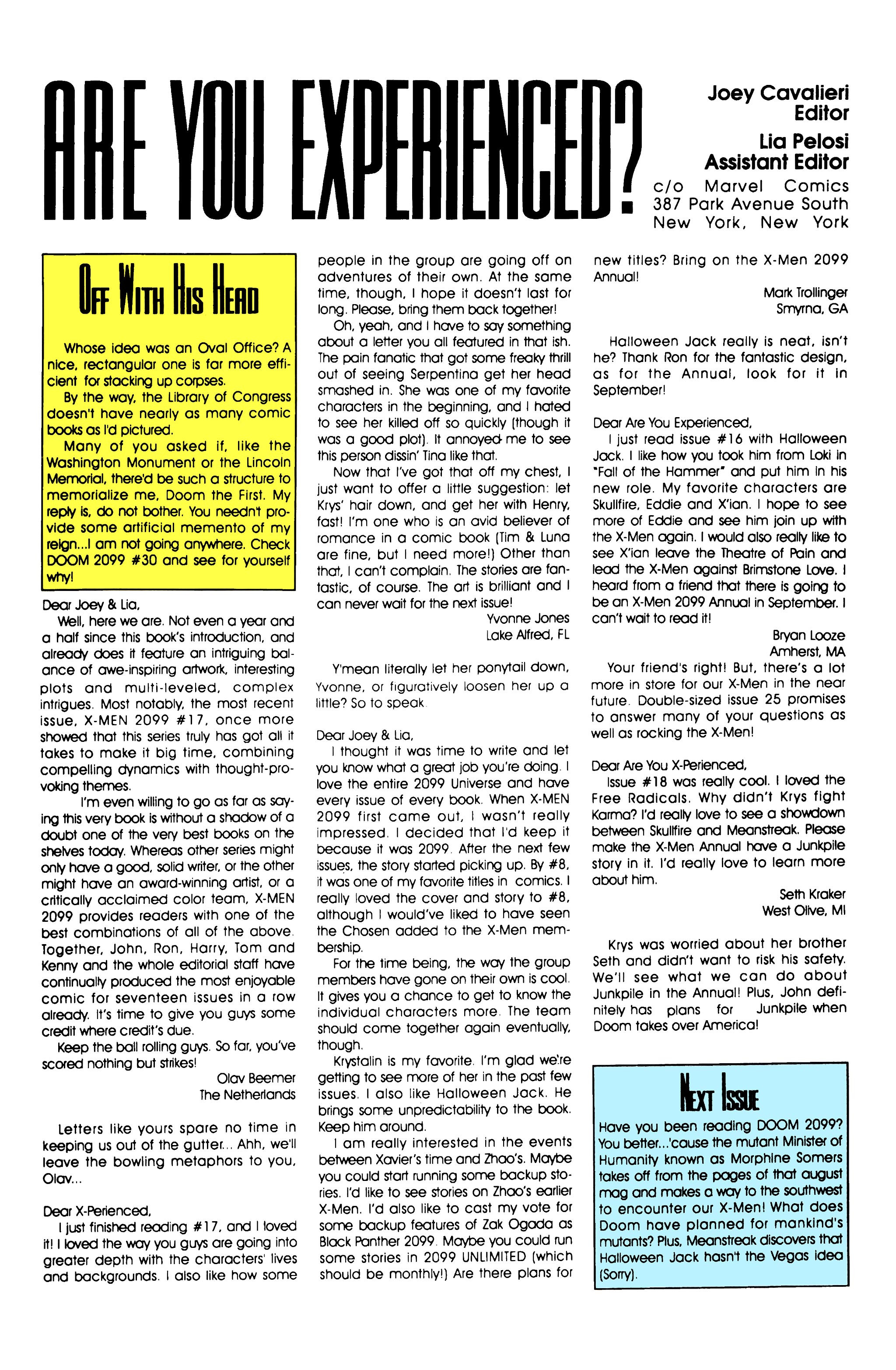 ARE YOU EXPERIENCED?

Joey Cavalieri
Editor

Lia Pelosi
Assistant Editor

c/o Marvel Comics
387 Park Avenue South
New York, New York

OFF WITH HIS HEAD

Whose idea was an Oval Office? A nice, rectangular one is far more efficient for stacking up corpses.

By the way, the Library of Congress doesn't have nearly as many comic books as I'd pictured.

Many of you asked if, like the Washington Monument or the Lincoln Memorial, there'd be such a structure to memorialize me, Doom the First. My reply is, do not bother. You needn't provide some artificial memento of my reign...I am not going anywhere. Check DOOM 2099 #30 and see for yourself why!

Dear Joey & Lia,

Well, here we are. Not even a year and a half since this book's introduction, and already does it feature an intriguing balance of awe-inspiring artwork, interesting plots and multi-leveled, complex intrigues. Most notably, the most recent issue, X-MEN 2099 #17, once more showed that this series truly has got all it takes to make it big time, combining compelling dynamics with thought-provoking themes.

I'm even willing to go as far as saying this very book is without a shadow of a doubt one of the very best books on the shelves today. Whereas other series might only have a good, solid writer, or the other might have an award-winning artist, or a critically acclaimed color team, X-MEN 2099 provides readers with one of the best combinations of all of the above. Together, John, Ron, Harry, Tom and Kenny and the whole editorial staff have continually produced the most enjoyable comic for seventeen issues in a row already. It's time to give you guys some credit where credit's due.

Keep the ball rolling guys. So far, you've scored nothing but strikes!

Olav Beemer
The Netherlands

Letters like yours spare no time in keeping us out of the gutter... Ahh, we'll leave the bowling metaphors to you, Olav...

Dear X-Perienced,

I just finished reading #17, and I loved it! I loved the way you guys are going into greater depth with the characters' lives and backgrounds. I also like how some people in the group are going off on adventures of their own. At the same time, though, I hope it doesn't last for long. Please, bring them back together!

Oh, yeah, and I have to say something about a letter you all featured in that ish. The pain fanatic that got some freaky thrill out of seeing Serpentina get her head smashed in. She was one of my favorite characters in the beginning, and I hated to see her killed off so quickly (though it was a good plot). It annoyed me to see this person dissin' Tina like that.

Now that I've got that off my chest, I just want to offer a little suggestion: let Krys' hair down, and get her with Henry, fast! I'm one who is an avid believer of romance in a comic book (Tim & Luna are fine, but I need more!) Other than that, I can't complain. The stories are fantastic, of course. The art is brilliant and I can never wait for the next issue!

Yvonne Jones
Lake Alfred, FL

Y'mean literally let her ponytail down, Yvonne, or figuratively loosen her up a little? So to speak.

Dear Joey & Lia,

I thought it was time to write and let you know what a great job you're doing. I love the entire 2099 Universe and have every issue of every book. When X-MEN 2099 first came out, I wasn't really impressed. I decided that I'd keep it because it was 2099. After the next few issues, the story started picking up. By #8, it was one of my favorite titles in comics. I really loved the cover and story to #8, although I would've liked to have seen the Chosen added to the X-Men membership.

For the time being, the way the group members have gone on their own is cool. It gives you a chance to get to know the individual characters more. The team should come together again eventually, though.

Krystalin is my favorite. I'm glad we're getting to see more of her in the past few issues. I also like Halloween Jack. He brings some unpredictability to the book. Keep him around.

I am really interested in the events between Xavier's time and Zhao's. Maybe you could start running some backup stories. I'd like to see stories on Zhao's earlier X-Men. I'd also like to cast my vote for some backup features of Zak Ogada as Black Panther 2099. Maybe you could run some stories in 2099 UNLIMITED (which should be monthly!) Are there plans for new titles? Bring on the X-Men 2099 Annual!

Mark Trollinger
Smyrna, GA

Halloween Jack really is neat, isn't he? Thank Ron for the fantastic design, as for the Annual, look for it in September!

Dear Are You Experienced,

I just read issue #16 with Halloween Jack. I like how you took him from Loki in "Fall of the Hammer" and put him in his new role. My favorite characters are Skullfire, Eddie and X'ian. I hope to see more of Eddie and see him join up with the X-Men again. I would also really like to see X'ian leave the Theatre of Pain and lead the X-Men against Brimstone Love. I heard from a friend that there is going to be an X-Men 2099 Annual in September. I can't wait to read it!

Bryan Looze
Amherst, MA

Your friend's right! But, there's a lot more in store for our X-Men in the near future. Double-sized issue 25 promises to answer many of your questions as well as rocking the X-Men!

Dear Are You X-Perienced,

Issue #18 was really cool. I loved the Free Radicals. Why didn't Krys fight Karma? I'd really love to see a showdown between Skullfire and Meanstreak. Please make the X-Men Annual have a Junkpile story in it. I'd really love to learn more about him.

Seth Kraker
West Olive, MI

Krys was worried about her brother Seth and didn't want to risk his safety. We'll see what we can do about Junkpile in the Annual! Plus, John definitely has plans for Junkpile when Doom takes over America!

NEXT ISSUE

Have you been reading DOOM 2099? You better...'cause the mutant Minister of Humanity known as Morphine Somers takes off from the pages of that august mag and makes a way to the southwest to encounter our X-Men! What does Doom have planned for mankind's mutants? Plus, Meanstreak discovers that Halloween Jack hasn't the Vegas idea (Sorry).